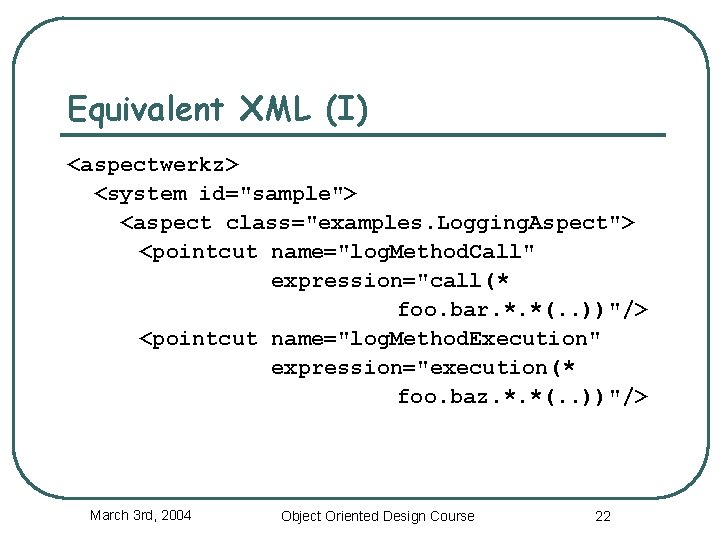 Equivalent XML (I)

<aspectwerkz>
  <system id="sample">
    <aspect class="examples.LoggingAspect">
      <pointcut name="logMethodCall"
                expression="call(*
                           foo.bar.*.*(..))"/>
      <pointcut name="logMethodExecution"
                expression="execution(*
                           foo.baz.*.*(..))"/>

March 3rd, 2004

Object Oriented Design Course

22